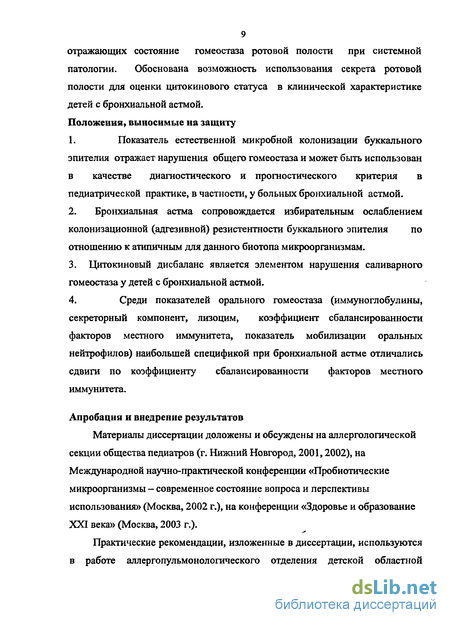 9

отражающих состояние гомеостаза ротовой полости при системной патологии. Обоснована возможность использования секрета ротовой полости для оценки цитокинового статуса в клинической характеристике детей с бронхиальной астмой.

Положения, выносимые на защиту

1. Показатель естественной микробной колонизации буккального эпителия отражает нарушения общего гомеостаза и может быть использован в качестве диагностического и прогностического критерия в педиатрической практике, в частности, у больных бронхиальной астмой.

2. Бронхиальная астма сопровождается избирательным ослаблением колонизационной (адгезивной) резистентности буккального эпителия по отношению к атипичным для данного биотопа микроорганизмам.

3. Цитокиновый дисбаланс является элементом нарушения саливарного гомеостаза у детей с бронхиальной астмой.

4. Среди показателей орального гомеостаза (иммуноглобулины, секреторный компонент, лизоцим, коэффициент сбалансированности факторов местного иммунитета, показатель мобилизации оральных нейтрофилов) наибольшей спецификой при бронхиальной астме отличались сдвиги по коэффициенту сбалансированности факторов местного иммунитета.

Апробация и внедрение результатов

Материалы диссертации доложены и обсуждены на аллергологической секции общества педиатров (г. Нижний Новгород, 2001, 2002), на Международной научно-практической конференции «Пробиотические микроорганизмы – современное состояние вопроса и перспективы использования» (Москва, 2002 г.), на конференции «Здоровье и образование XXI века» (Москва, 2003 г.).

Практические рекомендации, изложенные в диссертации, используются в работе аллергопульмонологического отделения детской областной

dsLib.net
библиотека диссертаций